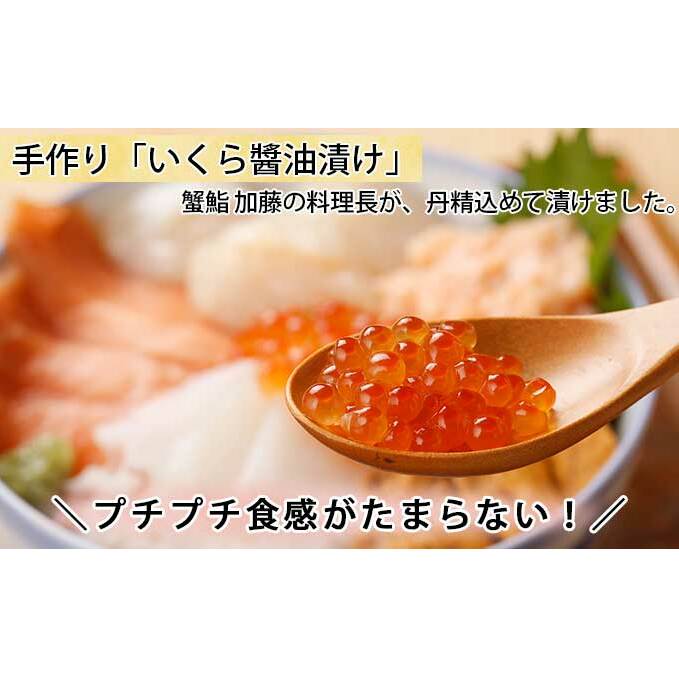 手作り「いくら醤油漬け」

蟹鮨 加藤の料理長が、丹精込めて漬けました。

＼プチプチ食感がたまらない！／